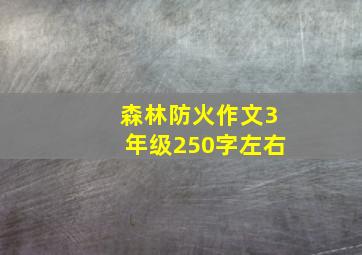 森林防火作文3年级250字左右